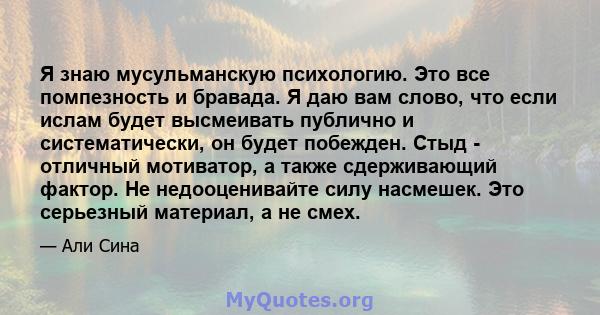 Я знаю мусульманскую психологию. Это все помпезность и бравада. Я даю вам слово, что если ислам будет высмеивать публично и систематически, он будет побежден. Стыд - отличный мотиватор, а также сдерживающий фактор. Не недооценивайте силу насмешек. Это серьезный материал, а не смех.

— Али Сина

MyQuotes.org